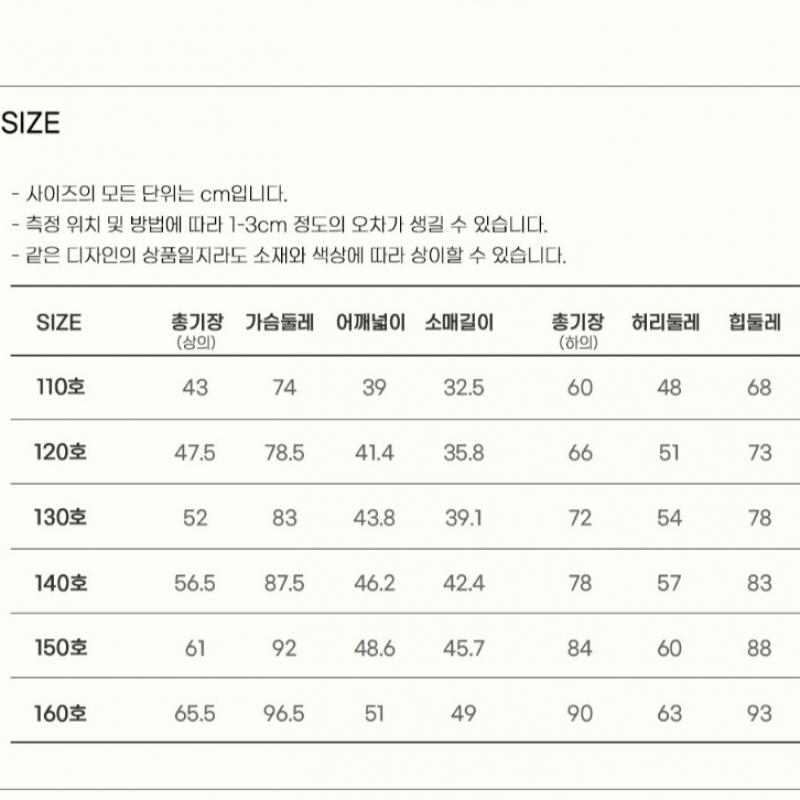 SIZE

- 사이즈의 모든 단위는 cm입니다.
- 측정 위치 및 방법에 따라 1-3cm 정도의 오차가 생길 수 있습니다.
- 같은 디자인의 상품일지라도 소재와 색상에 따라 상이할 수 있습니다.

| SIZE | 총기장 (상의) | 가슴둘레 | 어깨넓이 | 소매길이 | 총기장 (하의) | 허리둘레 | 힙둘레 |
|---|---|---|---|---|---|---|---|
| 110호 | 43 | 74 | 39 | 32.5 | 60 | 48 | 68 |
| 120호 | 47.5 | 78.5 | 41.4 | 35.8 | 66 | 51 | 73 |
| 130호 | 52 | 83 | 43.8 | 39.1 | 72 | 54 | 78 |
| 140호 | 56.5 | 87.5 | 46.2 | 42.4 | 78 | 57 | 83 |
| 150호 | 61 | 92 | 48.6 | 45.7 | 84 | 60 | 88 |
| 160호 | 65.5 | 96.5 | 51 | 49 | 90 | 63 | 93 |